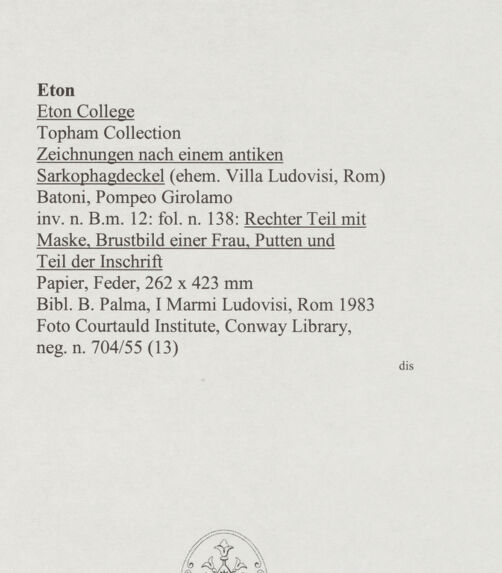 Eton
Eton College
Topham Collection
Zeichnungen nach einem antiken Sarkophagdeckel (ehem. Villa Ludovisi, Rom)
Batoni, Pompeo Girolamo
inv. n. B.m. 12: fol. n. 138: Rechter Teil mit Maske, Brustbild einer Frau, Putten und Teil der Inschrift
Papier, Feder, 262 x 423 mm
Bibl. B. Palma, I Marmi Ludovisi, Rom 1983
Foto Courtauld Institute, Conway Library, neg. n. 704/55 (13)

dis